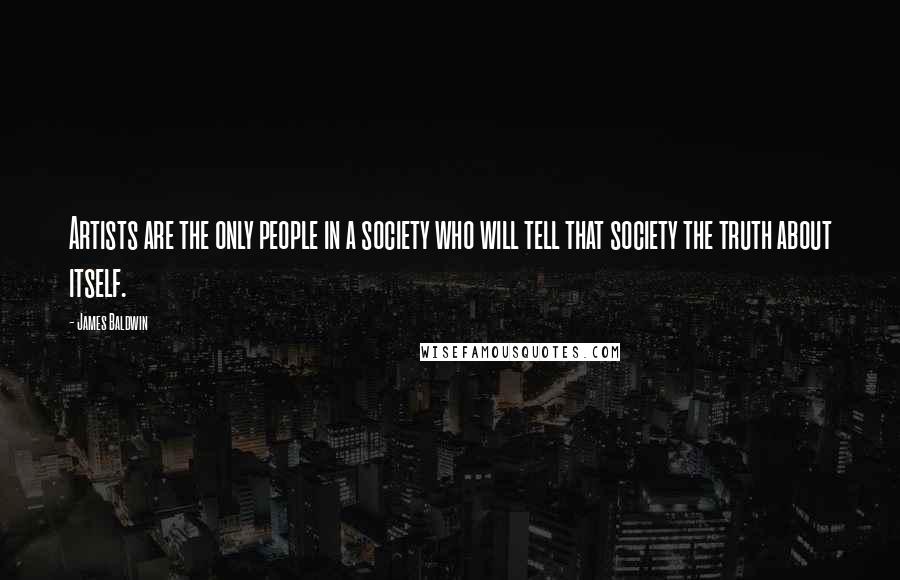 Artists are the only people in a society who will tell that society the truth about itself.

- James Baldwin

WISEFAMOUSQUOTES.COM